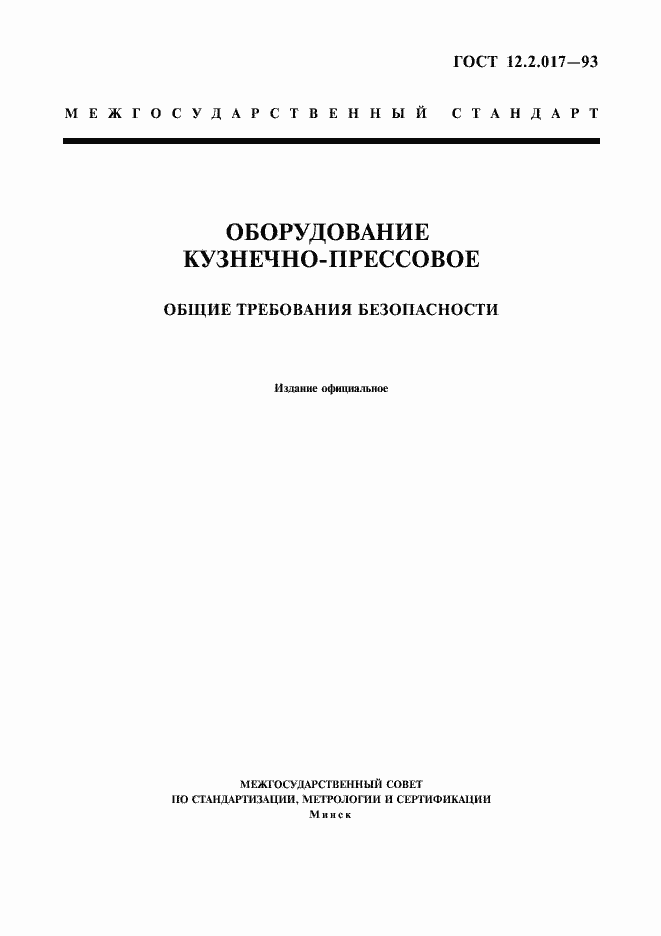 ГОСТ 12.2.017—93

МЕЖГОСУДАРСТВЕННЫЙ СТАНДАРТ

ОБОРУДОВАНИЕ
КУЗНЕЧНО-ПРЕССОВОЕ

ОБЩИЕ ТРЕБОВАНИЯ БЕЗОПАСНОСТИ

Издание официальное

МЕЖГОСУДАРСТВЕННЫЙ СОВЕТ
ПО СТАНДАРТИЗАЦИИ, МЕТРОЛОГИИ И СЕРТИФИКАЦИИ
Минск